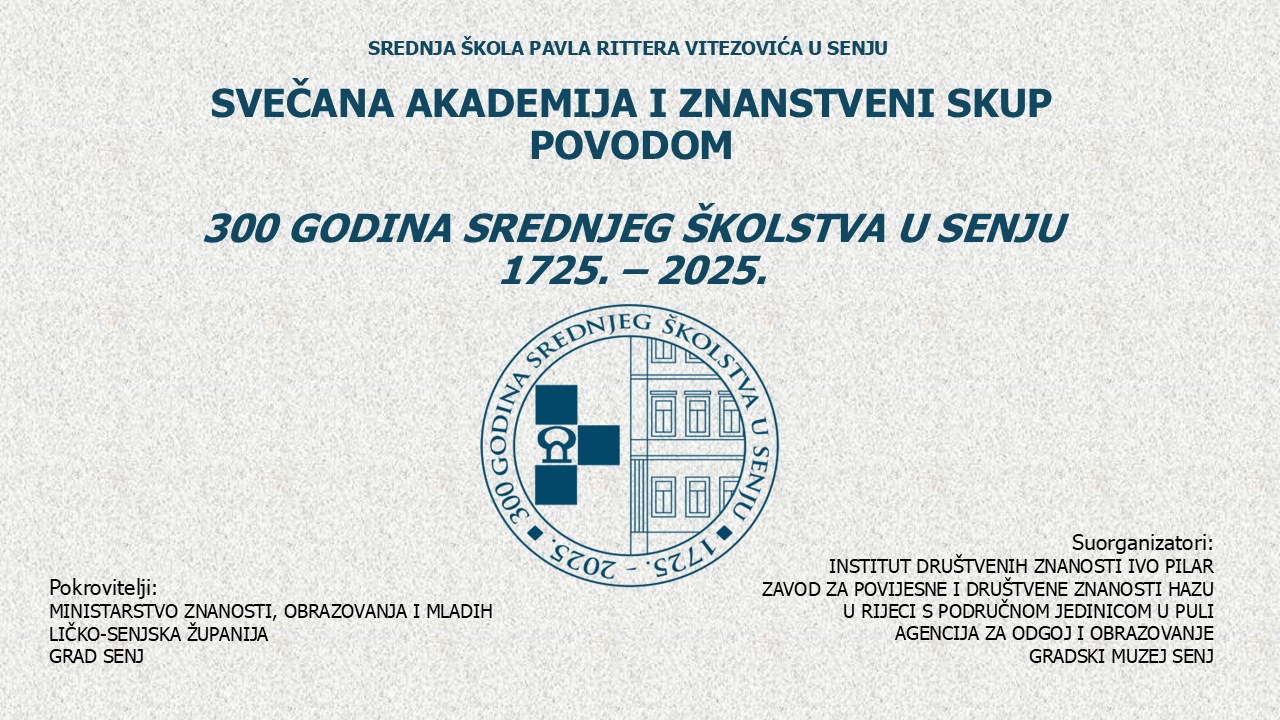 SREDNJA ŠKOLA PAVLA RITTERA VITEZOVIĆA U SENJU

SVEČANA AKADEMIJA I ZNANSTVENI SKUP POVODOM

300 GODINA SREDNJEG ŠKOLSTVA U SENJU
1725. – 2025.

300 GODINA SREDNJEG ŠKOLSTVA U SENJU
1725. - 2025.

Pokrovitelji:
MINISTARSTVO ZNANOSTI, OBRAZOVANJA I MLADIH
LIČKO-SENJSKA ŽUPANIJA
GRAD SENJ

Suorganizatori:
INSTITUT DRUŠTVENIH ZNANOSTI IVO PILAR
ZAVOD ZA POVIJESNE I DRUŠTVENE ZNANOSTI HAZU
U RIJECI S PODRUČNOM JEDINICOM U PULI
AGENCIJA ZA ODGOJ I OBRAZOVANJE
GRADSKI MUZEJ SENJ